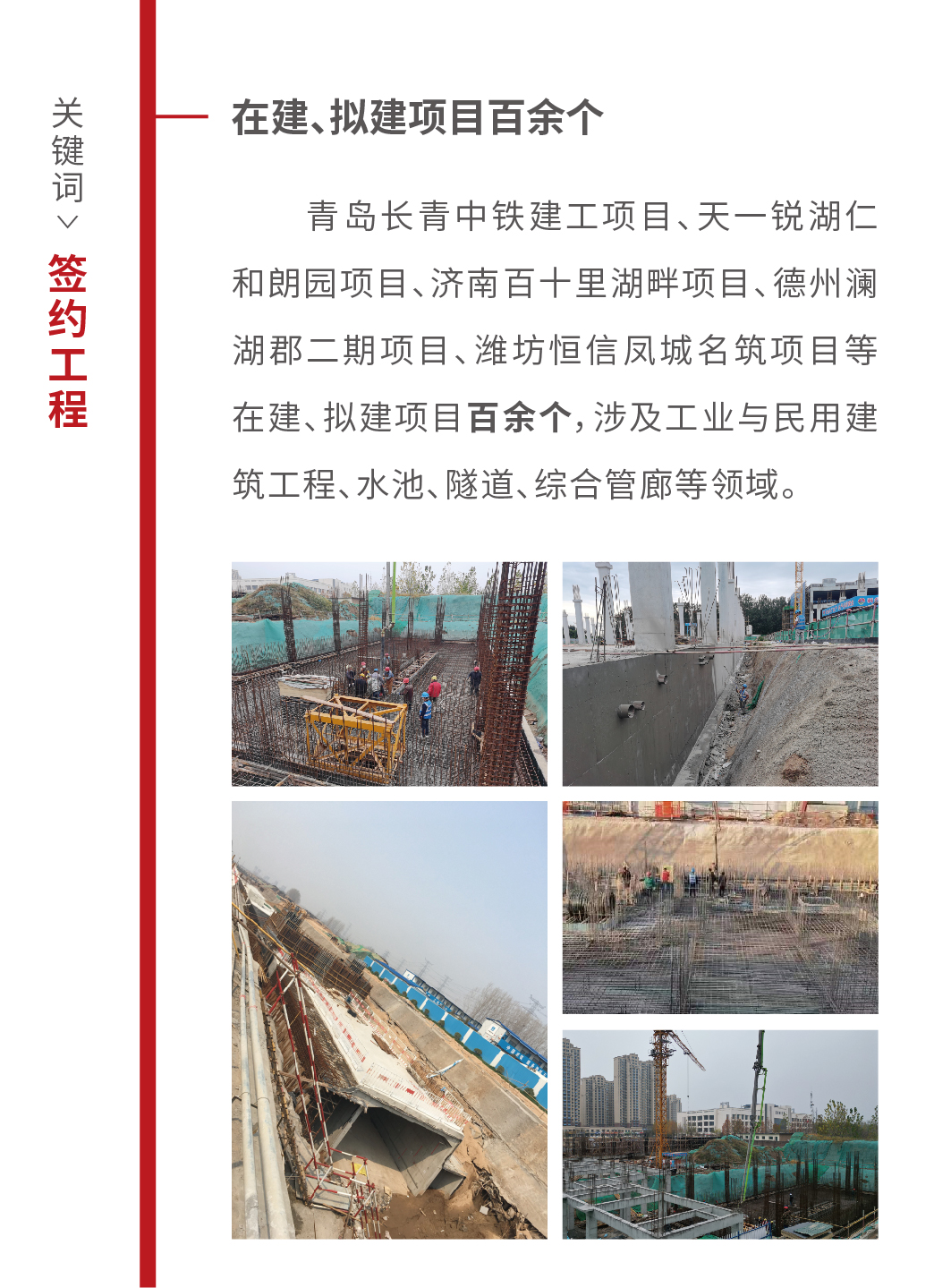 关键词

签约工程

在建、拟建项目百余个

青岛长青中铁建工项目、天一锐湖仁和朗园项目、济南百十里湖畔项目、德州澜湖郡二期项目、潍坊恒信凤城名筑项目等在建、拟建项目百余个，涉及工业与民用建筑工程、水池、隧道、综合管廊等领域。